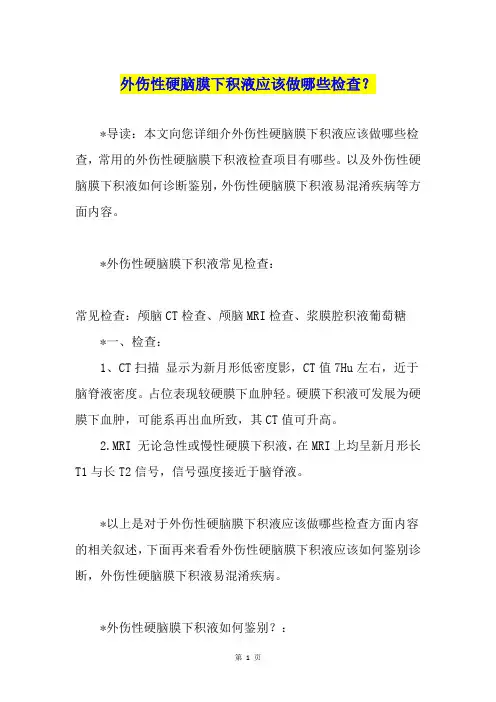 外伤性硬脑膜下积液应该做哪些检查？

*导读：本文向您详细介外伤性硬脑膜下积液应该做哪些检查，常用的外伤性硬脑膜下积液检查项目有哪些。以及外伤性硬脑膜下积液如何诊断鉴别，外伤性硬脑膜下积液易混淆疾病等方面内容。

*外伤性硬脑膜下积液常见检查：

常见检查：颅脑CT检查、颅脑MRI检查、浆膜腔积液葡萄糖

*一、检查：

1、CT扫描 显示为新月形低密度影，CT值7Hu左右，近于脑脊液密度。占位表现较硬膜下血肿轻。硬膜下积液可发展为硬膜下血肿，可能系再出血所致，其CT值可升高。

2.MRI 无论急性或慢性硬膜下积液，在MRI上均呈新月形长T1与长T2信号，信号强度接近于脑脊液。

*以上是对于外伤性硬脑膜下积液应该做哪些检查方面内容的相关叙述，下面再来看看外伤性硬脑膜下积液应该如何鉴别诊断，外伤性硬脑膜下积液易混淆疾病。

*外伤性硬脑膜下积液如何鉴别？：

第 1 页